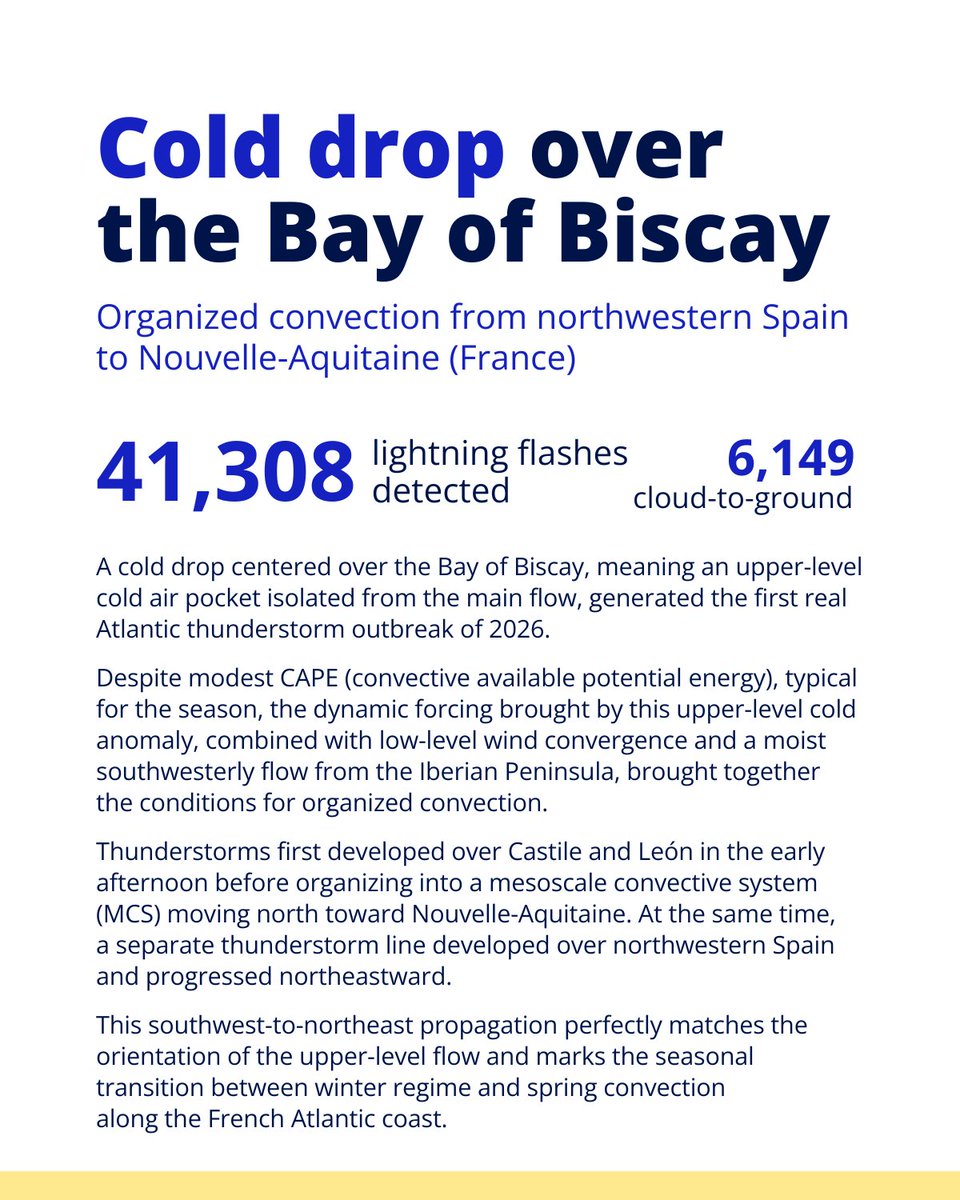 Cold drop over the Bay of Biscay

Organized convection from northwestern Spain to Nouvelle-Aquitaine (France)

41,308 lightning flashes detected

6,149 cloud-to-ground

A cold drop centered over the Bay of Biscay, meaning an upper-level cold air pocket isolated from the main flow, generated the first real Atlantic thunderstorm outbreak of 2026.

Despite modest CAPE (convective available potential energy), typical for the season, the dynamic forcing brought by this upper-level cold anomaly, combined with low-level wind convergence and a moist southwesterly flow from the Iberian Peninsula, brought together the conditions for organized convection.

Thunderstorms first developed over Castile and León in the early afternoon before organizing into a mesoscale convective system (MCS) moving north toward Nouvelle-Aquitaine. At the same time, a separate thunderstorm line developed over northwestern Spain and progressed northeastward.

This southwest-to-northeast propagation perfectly matches the orientation of the upper-level flow and marks the seasonal transition between winter regime and spring convection along the French Atlantic coast.